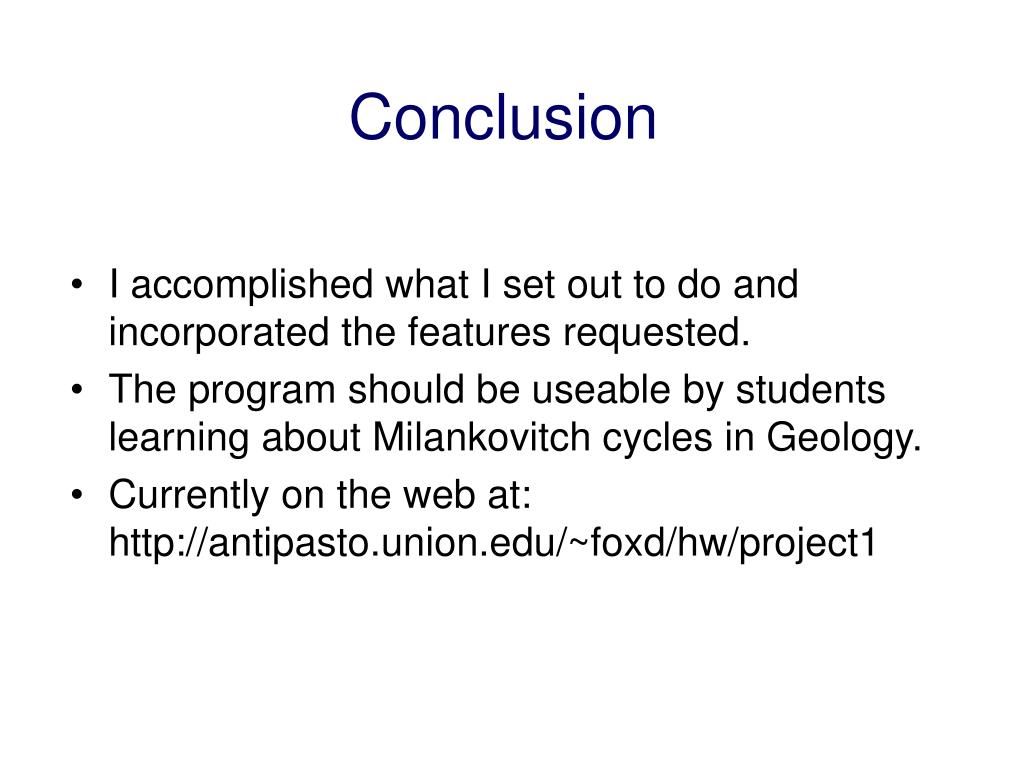 Conclusion

• I accomplished what I set out to do and incorporated the features requested.
• The program should be useable by students learning about Milankovitch cycles in Geology.
• Currently on the web at: http://antipasto.union.edu/~foxd/hw/project1